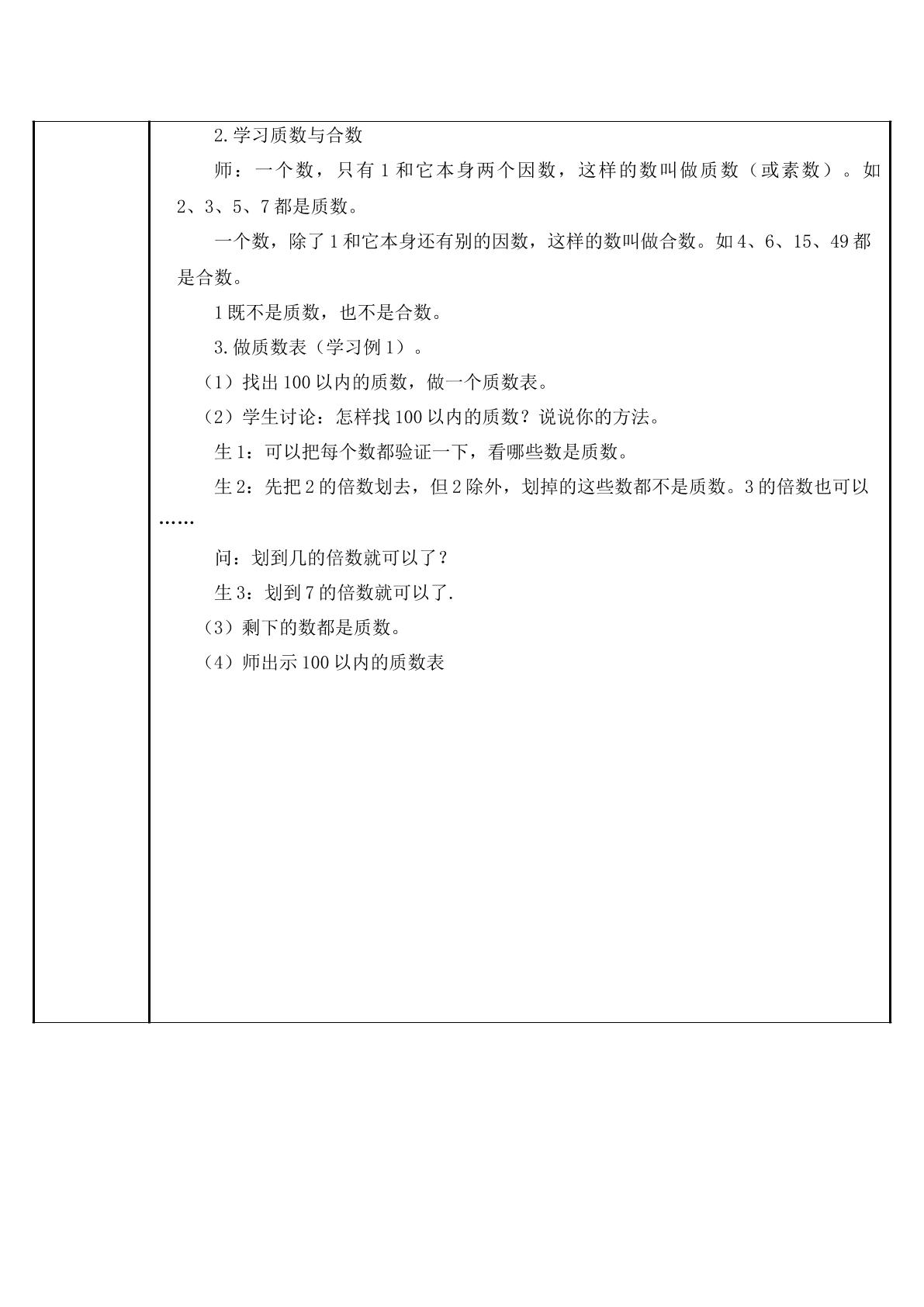 2.学习质数与合数

师：一个数，只有1和它本身两个因数，这样的数叫做质数（或素数）。如2、3、5、7都是质数。

一个数，除了1和它本身还有别的因数，这样的数叫做合数。如4、6、15、49都是合数。

1既不是质数，也不是合数。

3.做质数表（学习例1）。

（1）找出100以内的质数，做一个质数表。

（2）学生讨论：怎样找100以内的质数？说说你的方法。

生1：可以把每个数都验证一下，看哪些数是质数。

生2：先把2的倍数划去，但2除外，划掉的这些数都不是质数。3的倍数也可以……

问：划到几的倍数就可以了？

生3：划到7的倍数就可以了.

（3）剩下的数都是质数。

（4）师出示100以内的质数表